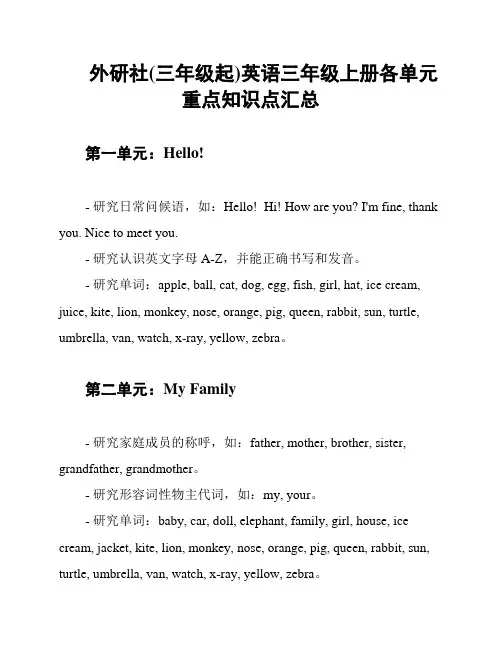 外研社(三年级起)英语三年级上册各单元重点知识点汇总

第一单元：Hello!

- 研究日常问候语，如：Hello! Hi! How are you? I'm fine, thank you. Nice to meet you.

- 研究认识英文字母 A-Z，并能正确书写和发音。

- 研究单词：apple, ball, cat, dog, egg, fish, girl, hat, ice cream, juice, kite, lion, monkey, nose, orange, pig, queen, rabbit, sun, turtle, umbrella, van, watch, x-ray, yellow, zebra。

第二单元：My Family

- 研究家庭成员的称呼，如：father, mother, brother, sister, grandfather, grandmother。

- 研究形容词性物主代词，如：my, your。

- 研究单词：baby, car, doll, elephant, family, girl, house, ice cream, jacket, kite, lion, monkey, nose, orange, pig, queen, rabbit, sun, turtle, umbrella, van, watch, x-ray, yellow, zebra。